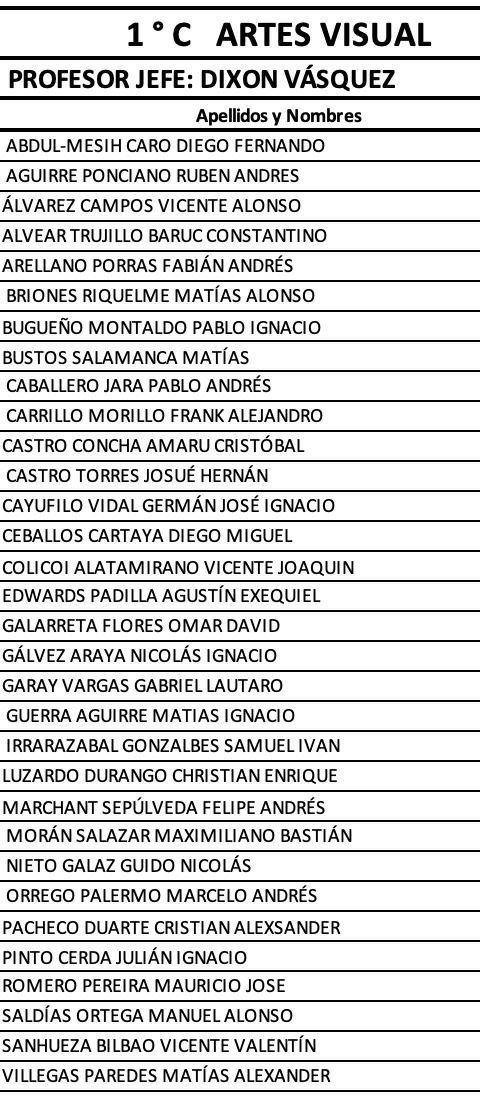 1 ° C ARTES VISUAL

PROFESOR JEFE: DIXON VÁSQUEZ

| Apellidos y Nombres |
|---|
| ABDUL-MESIH CARO DIEGO FERNANDO |
| AGUIRRE PONCIANO RUBEN ANDRES |
| ÁLVAREZ CAMPOS VICENTE ALONSO |
| ALVEAR TRUJILLO BARUC CONSTANTINO |
| ARELLANO PORRAS FABIÁN ANDRÉS |
| BRIONES RIQUELME MATÍAS ALONSO |
| BUGUEÑO MONTALDO PABLO IGNACIO |
| BUSTOS SALAMANCA MATÍAS |
| CABALLERO JARA PABLO ANDRÉS |
| CARRILLO MORILLO FRANK ALEJANDRO |
| CASTRO CONCHA AMARU CRISTÓBAL |
| CASTRO TORRES JOSUÉ HERNÁN |
| CAYUFILO VIDAL GERMÁN JOSÉ IGNACIO |
| CEBALLOS CARTAYA DIEGO MIGUEL |
| COLICOI ALATAMIRANO VICENTE JOAQUIN |
| EDWARDS PADILLA AGUSTÍN EXEQUIEL |
| GALARRETA FLORES OMAR DAVID |
| GÁLVEZ ARAYA NICOLÁS IGNACIO |
| GARAY VARGAS GABRIEL LAUTARO |
| GUERRA AGUIRRE MATIAS IGNACIO |
| IRRARAZABAL GONZALBES SAMUEL IVAN |
| LUZARDO DURANGO CHRISTIAN ENRIQUE |
| MARCHANT SEPÚLVEDA FELIPE ANDRÉS |
| MORÁN SALAZAR MAXIMILIANO BASTIÁN |
| NIETO GALAZ GUIDO NICOLÁS |
| ORREGO PALERMO MARCELO ANDRÉS |
| PACHECO DUARTE CRISTIAN ALEXSANDER |
| PINTO CERDA JULIÁN IGNACIO |
| ROMERO PEREIRA MAURICIO JOSE |
| SALDÍAS ORTEGA MANUEL ALONSO |
| SANHUEZA BILBAO VICENTE VALENTÍN |
| VILLEGAS PAREDES MATÍAS ALEXANDER |